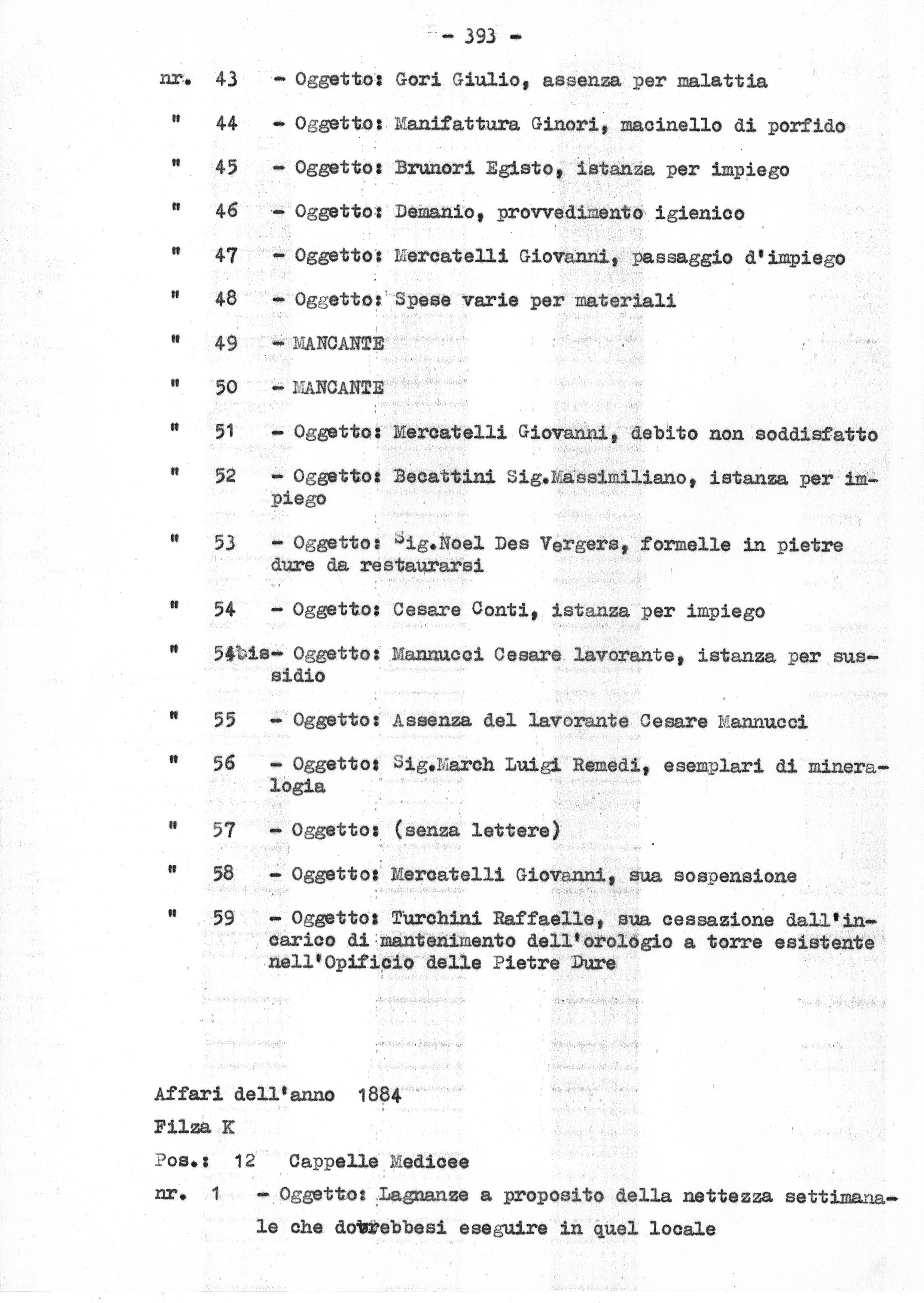 - 393 -

nr. 43 - Oggetto: Gori Giulio, assenza per malattia

" 44 - Oggetto: Manifattura Ginori, macinello di porfido

" 45 - Oggetto: Brunori Egisto, istanza per impiego

" 46 - Oggetto: Demanio, provvedimento igienico

" 47 - Oggetto: Mercatelli Giovanni, passaggio d'impiego

" 48 - Oggetto: Spese varie per materiali

" 49 - MANCANTE

" 50 - MANCANTE

" 51 - Oggetto: Mercatelli Giovanni, debito non soddisfatto

" 52 - Oggetto: Becattini Sig.Massimiliano, istanza per impiego

" 53 - Oggetto: Sig.Noel Des Vergers, formelle in pietre dure da restaurarsi

" 54 - Oggetto: Cesare Conti, istanza per impiego

" 54bis- Oggetto: Mannucci Cesare lavorante, istanza per sussidio

" 55 - Oggetto: Assenza del lavorante Cesare Mannucci

" 56 - Oggetto: Sig.March Luigi Remedi, esemplari di mineralogia

" 57 - Oggetto: (senza lettere)

" 58 - Oggetto: Mercatelli Giovanni, sua sospensione

" 59 - Oggetto: Turchini Raffaelle, sua cessazione dall'incarico di mantenimento dell'orologio a torre esistente nell'Opificio delle Pietre Dure

Affari dell'anno 1884

Filza K

Pos.: 12 Cappelle Medicee

nr. 1 - Oggetto: Lagnanze a proposito della nettezza settimanale che dovrebbesi eseguire in quel locale